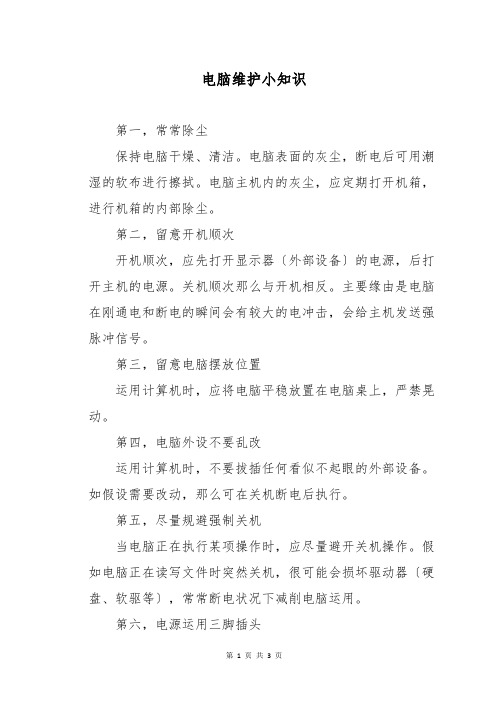 电脑维护小知识

第一，常常除尘

保持电脑干燥、清洁。电脑表面的灰尘，断电后可用潮湿的软布进行擦拭。电脑主机内的灰尘，应定期打开机箱，进行机箱的内部除尘。

第二，留意开机顺次

开机顺次，应先打开显示器〔外部设备〕的电源，后打开主机的电源。关机顺次那么与开机相反。主要缘由是电脑在刚通电和断电的瞬间会有较大的电冲击，会给主机发送强脉冲信号。

第三，留意电脑摆放位置

运用计算机时，应将电脑平稳放置在电脑桌上，严禁晃动。

第四，电脑外设不要乱改

运用计算机时，不要拔插任何看似不起眼的外部设备。如假设需要改动，那么可在关机断电后执行。

第五，尽量规避强制关机

当电脑正在执行某项操作时，应尽量避开关机操作。假如电脑正在读写文件时突然关机，很可能会损坏驱动器〔硬盘、软驱等〕，常常断电状况下减削电脑运用。

第六，电源运用三脚插头

第 1 页 共 3 页